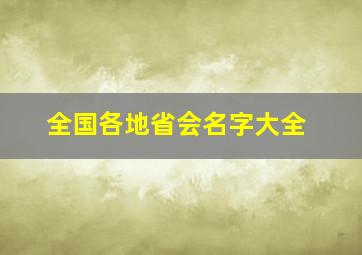 全国各地省会名字大全